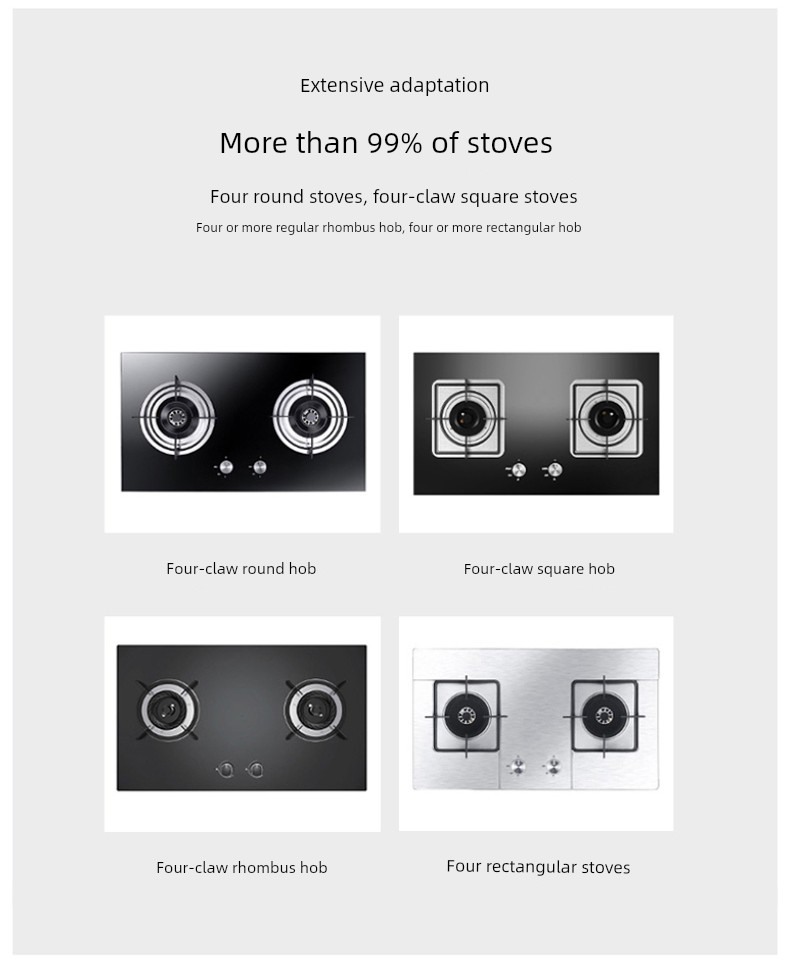 Extensive adaptation

More than 99% of stoves

Four round stoves, four-claw square stoves

Four or more regular rhombus hob, four or more rectangular hob

Four-claw round hob

Four-claw square hob

Four-claw rhombus hob

Four rectangular stoves